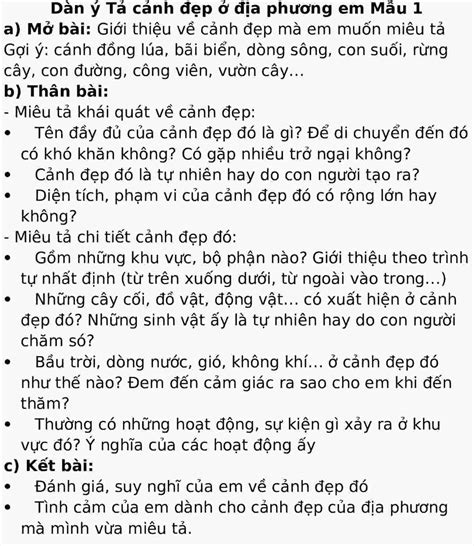 Dàn ý Tả cảnh đẹp ở địa phương em Mẫu 1
a) Mở bài: Giới thiệu về cảnh đẹp mà em muốn miêu tả
Gợi ý: cánh đồng lúa, bãi biển, dòng sông, con suối, rừng cây, con đường, công viên, vườn cây...
b) Thân bài:
- Miêu tả khái quát về cảnh đẹp:
• Tên đầy đủ của cảnh đẹp đó là gì? Để di chuyển đến đó có khó khăn không? Có gặp nhiều trở ngại không?
• Cảnh đẹp đó là tự nhiên hay do con người tạo ra?
• Diện tích, phạm vi của cảnh đẹp đó có rộng lớn hay không?
- Miêu tả chi tiết cảnh đẹp đó:
• Gồm những khu vực, bộ phận nào? Giới thiệu theo trình tự nhất định (từ trên xuống dưới, từ ngoài vào trong...)
• Những cây cối, đồ vật, động vật... có xuất hiện ở cảnh đẹp đó? Những sinh vật ấy là tự nhiên hay do con người chăm só?
• Bầu trời, dòng nước, gió, không khí... ở cảnh đẹp đó như thế nào? Đem đến cảm giác ra sao cho em khi đến thăm?
• Thường có những hoạt động, sự kiện gì xảy ra ở khu vực đó? Ý nghĩa của các hoạt động ấy
c) Kết bài:
• Đánh giá, suy nghĩ của em về cảnh đẹp đó
• Tình cảm của em dành cho cảnh đẹp của địa phương mà mình vừa miêu tả.